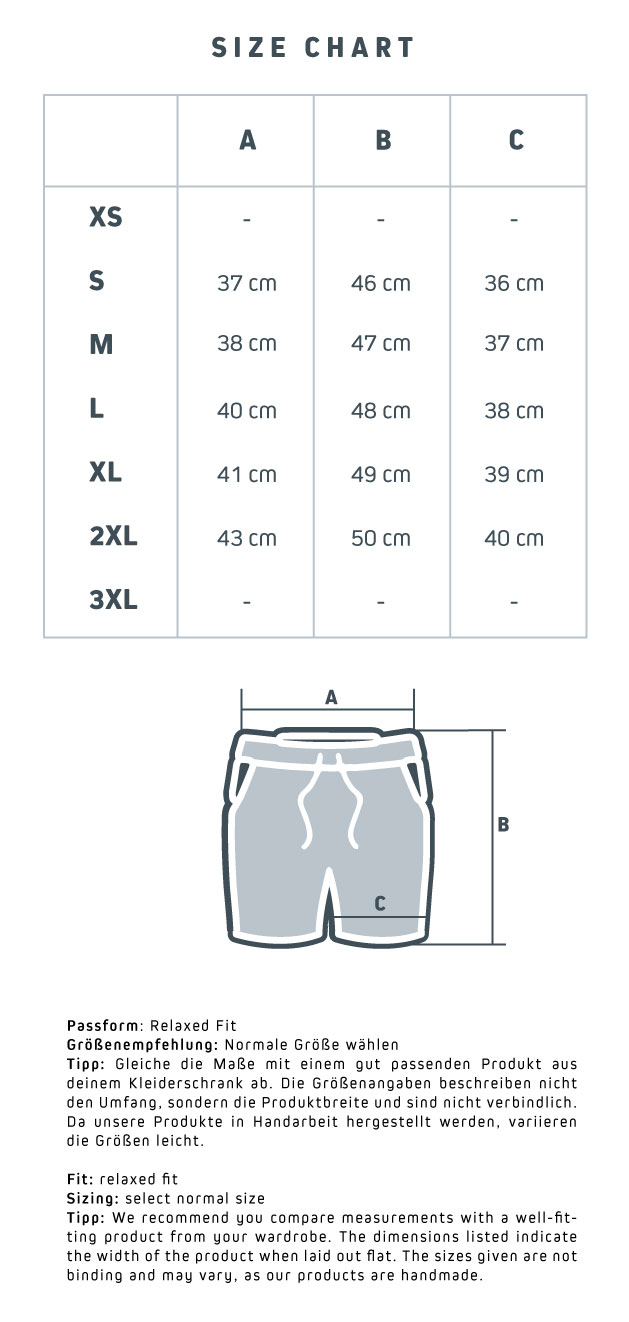 SIZE CHART

| | A | B | C |
|---|---|---|---|
| XS | - | - | - |
| S | 37 cm | 46 cm | 36 cm |
| M | 38 cm | 47 cm | 37 cm |
| L | 40 cm | 48 cm | 38 cm |
| XL | 41 cm | 49 cm | 39 cm |
| 2XL | 43 cm | 50 cm | 40 cm |
| 3XL | - | - | - |

A

B

C

Passform: Relaxed Fit
Größenempfehlung: Normale Größe wählen
Tipp: Gleiche die Maße mit einem gut passenden Produkt aus deinem Kleiderschrank ab. Die Größenangaben beschreiben nicht den Umfang, sondern die Produktbreite und sind nicht verbindlich. Da unsere Produkte in Handarbeit hergestellt werden, variieren die Größen leicht.

Fit: relaxed fit
Sizing: select normal size
Tipp: We recommend you compare measurements with a well-fitting product from your wardrobe. The dimensions listed indicate the width of the product when laid out flat. The sizes given are not binding and may vary, as our products are handmade.